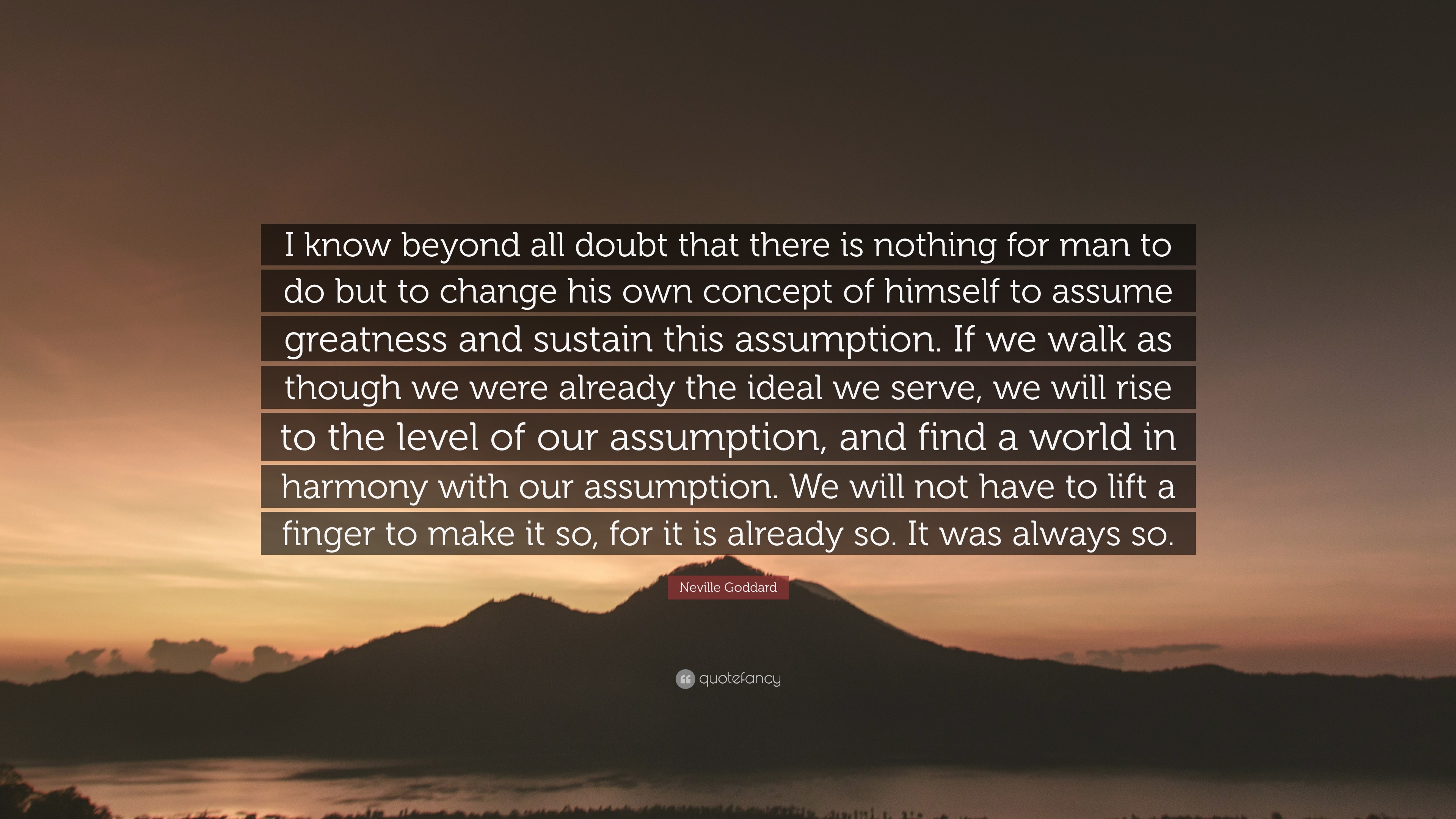 I know beyond all doubt that there is nothing for man to do but to change his own concept of himself to assume greatness and sustain this assumption. If we walk as though we were already the ideal we serve, we will rise to the level of our assumption, and find a world in harmony with our assumption. We will not have to lift a finger to make it so, for it is already so. It was always so.

Neville Goddard

quotefancy